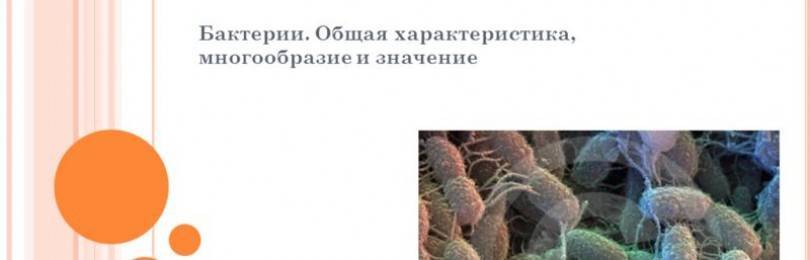 Бактерии. Общая характеристика, многообразие и значение